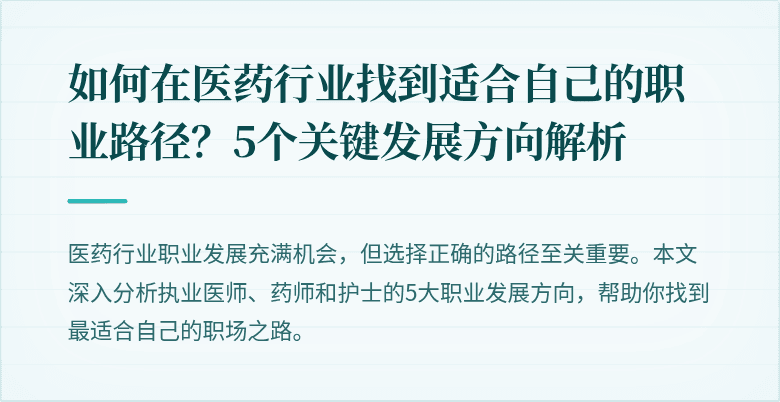 如何在医药行业找到适合自己的职业路径？5个关键发展方向解析

医药行业职业发展充满机会，但选择正确的路径至关重要。本文深入分析执业医师、药师和护士的5大职业发展方向，帮助你找到最适合自己的职场之路。